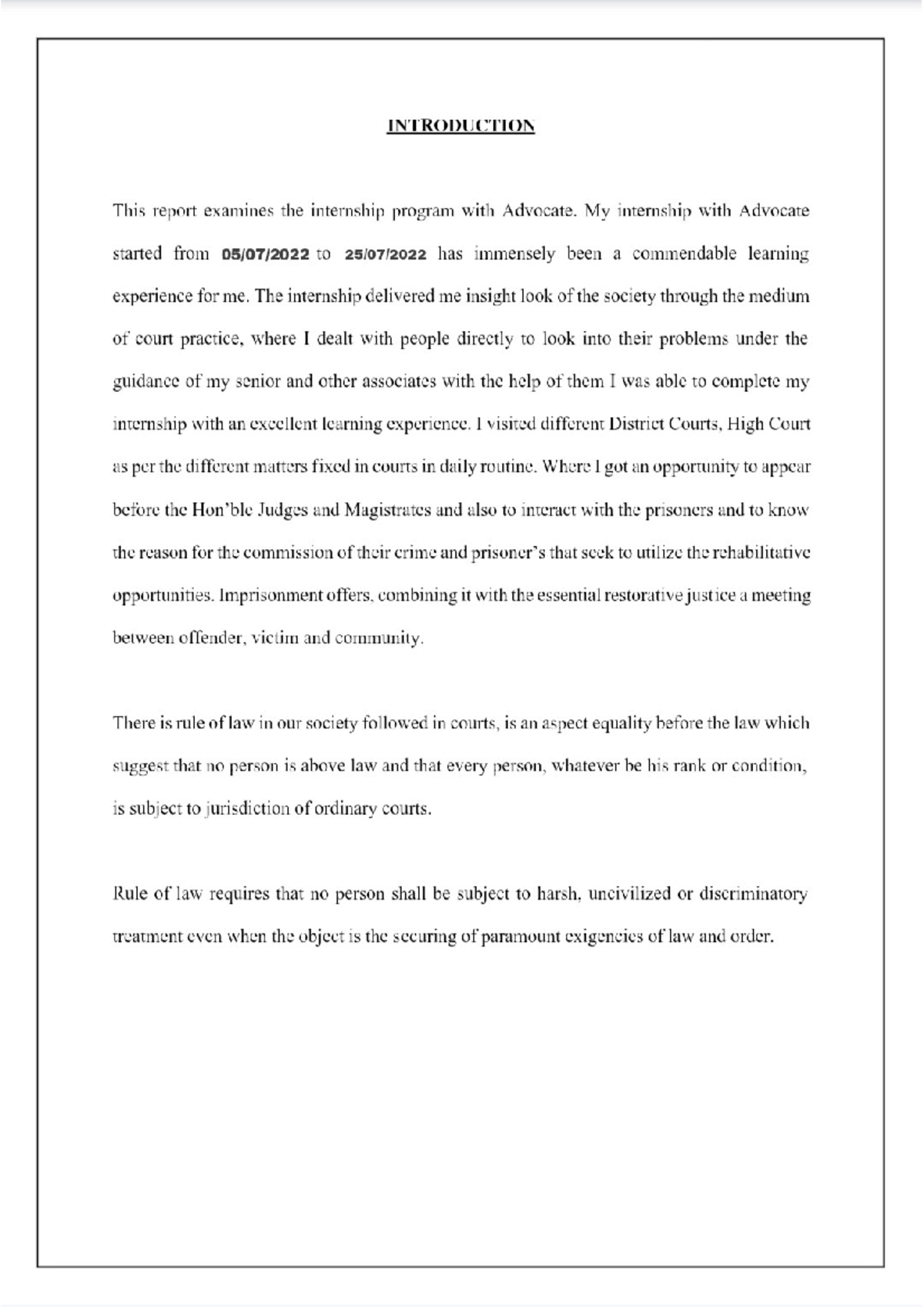 INTRODUCTION

This report examines the internship program with Advocate. My internship with Advocate started from 05/07/2022 to 25/07/2022 has immensely been a commendable learning experience for me. The internship delivered me insight look of the society through the medium of court practice, where I dealt with people directly to look into their problems under the guidance of my senior and other associates with the help of them I was able to complete my internship with an excellent learning experience. I visited different District Courts, High Court as per the different matters fixed in courts in daily routine. Where I got an opportunity to appear before the Hon'ble Judges and Magistrates and also to interact with the prisoners and to know the reason for the commission of their crime and prisoner's that seek to utilize the rehabilitative opportunities. Imprisonment offers, combining it with the essential restorative justice a meeting between offender, victim and community.

There is rule of law in our society followed in courts, is an aspect equality before the law which suggest that no person is above law and that every person, whatever be his rank or condition, is subject to jurisdiction of ordinary courts.

Rule of law requires that no person shall be subject to harsh, uncivilized or discriminatory treatment even when the object is the securing of paramount exigencies of law and order.